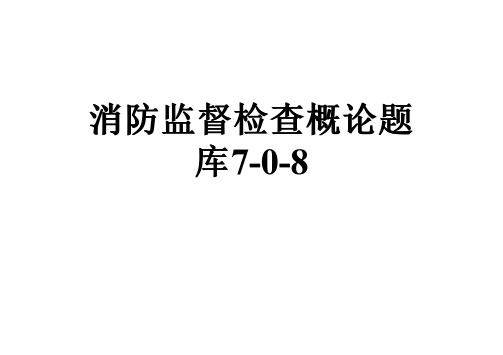 消防监督检查概论题库7-0-8